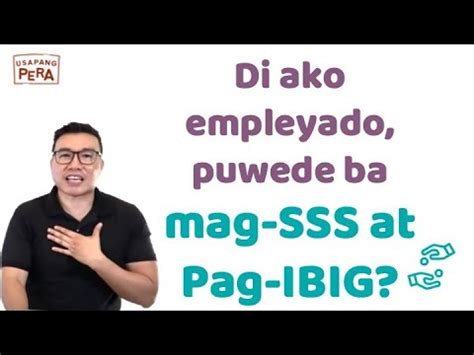 USAPANG PERA

Di ako empleyado, puwede ba mag-SSS at Pag-IBIG?